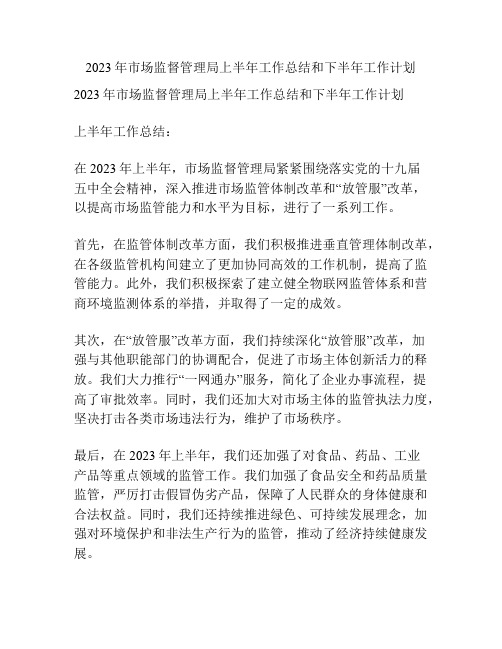 2023 年市场监督管理局上半年工作总结和下半年工作计划

2023 年市场监督管理局上半年工作总结和下半年工作计划

上半年工作总结：

在 2023 年上半年，市场监督管理局紧紧围绕落实党的十九届五中全会精神，深入推进市场监管体制改革和“放管服”改革，以提高市场监管能力和水平为目标，进行了一系列工作。

首先，在监管体制改革方面，我们积极推进垂直管理体制改革，在各级监管机构间建立了更加协同高效的工作机制，提高了监管能力。此外，我们积极探索了建立健全物联网监管体系和营商环境监测体系的举措，并取得了一定的成效。

其次，在“放管服”改革方面，我们持续深化“放管服”改革，加强与其他职能部门的协调配合，促进了市场主体创新活力的释放。我们大力推行“一网通办”服务，简化了企业办事流程，提高了审批效率。同时，我们还加大对市场主体的监管执法力度，坚决打击各类市场违法行为，维护了市场秩序。

最后，在 2023 年上半年，我们还加强了对食品、药品、工业产品等重点领域的监管工作。我们加强了食品安全和药品质量监管，严厉打击假冒伪劣产品，保障了人民群众的身体健康和合法权益。同时，我们还持续推进绿色、可持续发展理念，加强对环境保护和非法生产行为的监管，推动了经济持续健康发展。